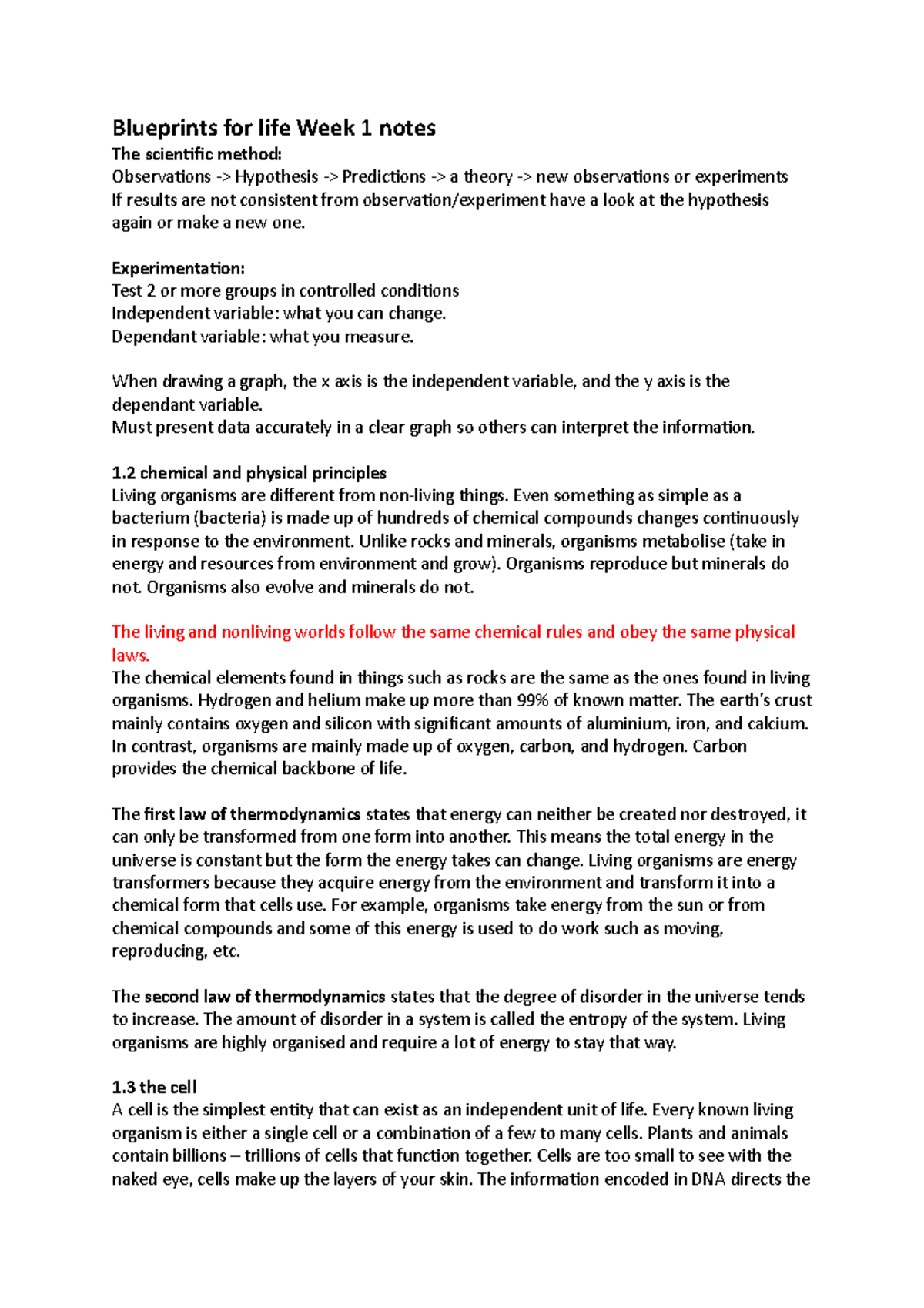 Blueprints for life Week 1 notes

The scientific method:
Observations -> Hypothesis -> Predictions -> a theory -> new observations or experiments
If results are not consistent from observation/experiment have a look at the hypothesis again or make a new one.

Experimentation:
Test 2 or more groups in controlled conditions
Independent variable: what you can change.
Dependant variable: what you measure.

When drawing a graph, the x axis is the independent variable, and the y axis is the dependant variable.
Must present data accurately in a clear graph so others can interpret the information.

1.2 chemical and physical principles
Living organisms are different from non-living things. Even something as simple as a bacterium (bacteria) is made up of hundreds of chemical compounds changes continuously in response to the environment. Unlike rocks and minerals, organisms metabolise (take in energy and resources from environment and grow). Organisms reproduce but minerals do not. Organisms also evolve and minerals do not.

The living and nonliving worlds follow the same chemical rules and obey the same physical laws.
The chemical elements found in things such as rocks are the same as the ones found in living organisms. Hydrogen and helium make up more than 99% of known matter. The earth's crust mainly contains oxygen and silicon with significant amounts of aluminium, iron, and calcium. In contrast, organisms are mainly made up of oxygen, carbon, and hydrogen. Carbon provides the chemical backbone of life.

The first law of thermodynamics states that energy can neither be created nor destroyed, it can only be transformed from one form into another. This means the total energy in the universe is constant but the form the energy takes can change. Living organisms are energy transformers because they acquire energy from the environment and transform it into a chemical form that cells use. For example, organisms take energy from the sun or from chemical compounds and some of this energy is used to do work such as moving, reproducing, etc.

The second law of thermodynamics states that the degree of disorder in the universe tends to increase. The amount of disorder in a system is called the entropy of the system. Living organisms are highly organised and require a lot of energy to stay that way.

1.3 the cell
A cell is the simplest entity that can exist as an independent unit of life. Every known living organism is either a single cell or a combination of a few to many cells. Plants and animals contain billions – trillions of cells that function together. Cells are too small to see with the naked eye, cells make up the layers of your skin. The information encoded in DNA directs the